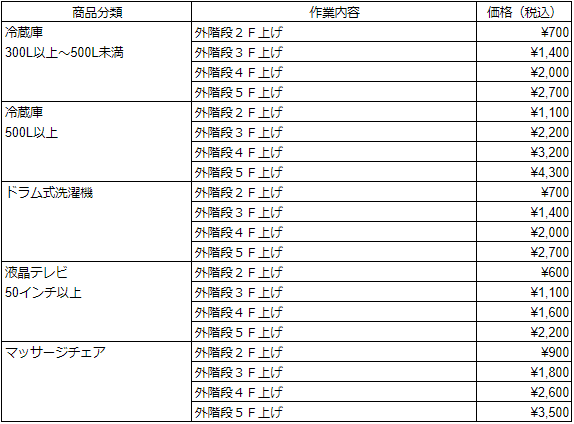 | 商品分類 | 作業内容 | 価格（税込） |
|---|---|---|
| 冷蔵庫 300L以上～500L未満 | 外階段２Ｆ上げ | ¥700 |
|  | 外階段３Ｆ上げ | ¥1,400 |
|  | 外階段４Ｆ上げ | ¥2,000 |
|  | 外階段５Ｆ上げ | ¥2,700 |
| 冷蔵庫 500L以上 | 外階段２Ｆ上げ | ¥1,100 |
|  | 外階段３Ｆ上げ | ¥2,200 |
|  | 外階段４Ｆ上げ | ¥3,200 |
|  | 外階段５Ｆ上げ | ¥4,300 |
| ドラム式洗濯機 | 外階段２Ｆ上げ | ¥700 |
|  | 外階段３Ｆ上げ | ¥1,400 |
|  | 外階段４Ｆ上げ | ¥2,000 |
|  | 外階段５Ｆ上げ | ¥2,700 |
| 液晶テレビ 50インチ以上 | 外階段２Ｆ上げ | ¥600 |
|  | 外階段３Ｆ上げ | ¥1,100 |
|  | 外階段４Ｆ上げ | ¥1,600 |
|  | 外階段５Ｆ上げ | ¥2,200 |
| マッサージチェア | 外階段２Ｆ上げ | ¥900 |
|  | 外階段３Ｆ上げ | ¥1,800 |
|  | 外階段４Ｆ上げ | ¥2,600 |
|  | 外階段５Ｆ上げ | ¥3,500 |